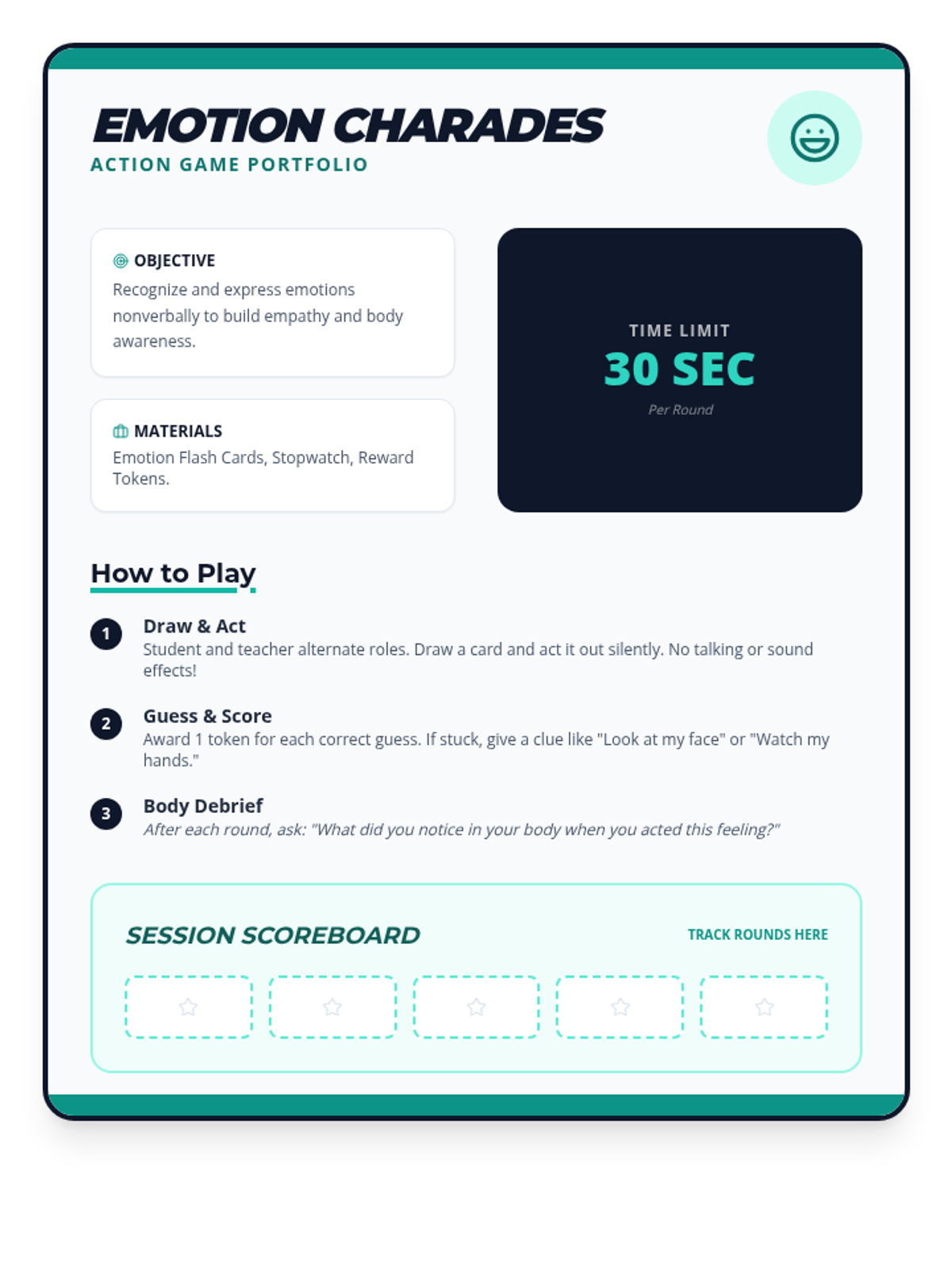 EMOTION CHARADES
ACTION GAME PORTFOLIO

OBJECTIVE
Recognize and express emotions nonverbally to build empathy and body awareness.

MATERIALS
Emotion Flash Cards, Stopwatch, Reward Tokens.

TIME LIMIT
30 SEC
Per Round

How to Play

1
Draw & Act
Student and teacher alternate roles. Draw a card and act it out silently. No talking or sound effects!

2
Guess & Score
Award 1 token for each correct guess. If stuck, give a clue like "Look at my face" or "Watch my hands."

3
Body Debrief
After each round, ask: "What did you notice in your body when you acted this feeling?"

SESSION SCOREBOARD
TRACK ROUNDS HERE